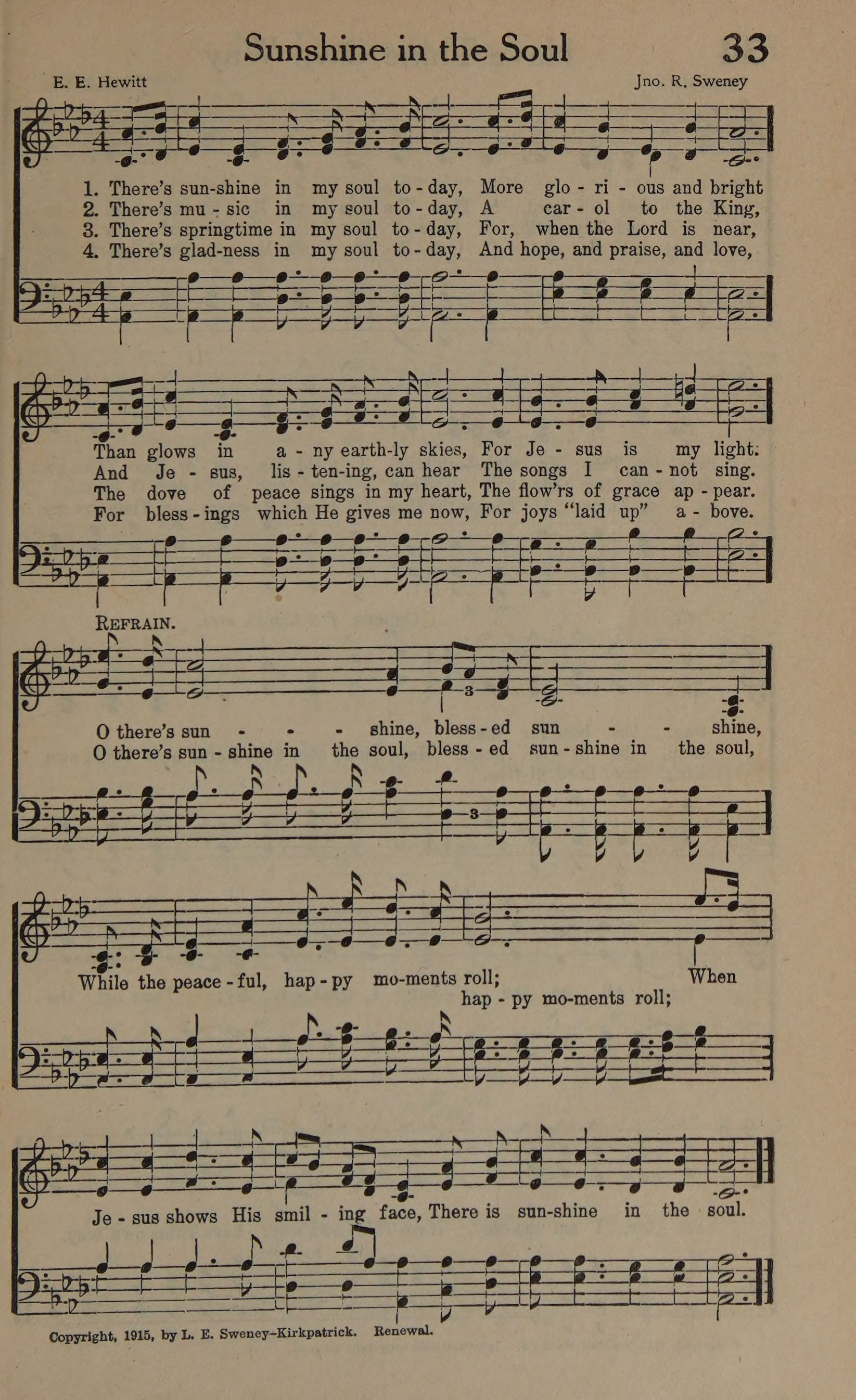 Sunshine in the Soul 33

E. E. Hewitt Jno. R. Sweney

1. There's sun-shine in my soul to-day, More glo-ri-ous and bright
2. There's mu-sic in my soul to-day, A car-ol to the King,
3. There's springtime in my soul to-day, For, when the Lord is near,
4. There's glad-ness in my soul to-day, And hope, and praise, and love,

Than glows in a-ny earth-ly skies, For Je-sus is my light.
And Je-sus, lis-ten-ing, can hear The songs I can-not sing.
The dove of peace sings in my heart, The flow'rs of grace ap-pear.
For bless-ings which He gives me now, For joys "laid up" a-bove.

REFRAIN.

O there's sun - - - shine, bless-ed sun - - shine,
O there's sun-shine in the soul, bless-ed sun-shine in the soul,

While the peace-ful, hap-py mo-ments roll; When
hap-py mo-ments roll;

Je-sus shows His smil-ing face, There is sun-shine in the soul.

Copyright, 1915, by L. E. Sweney-Kirkpatrick. Renewal.